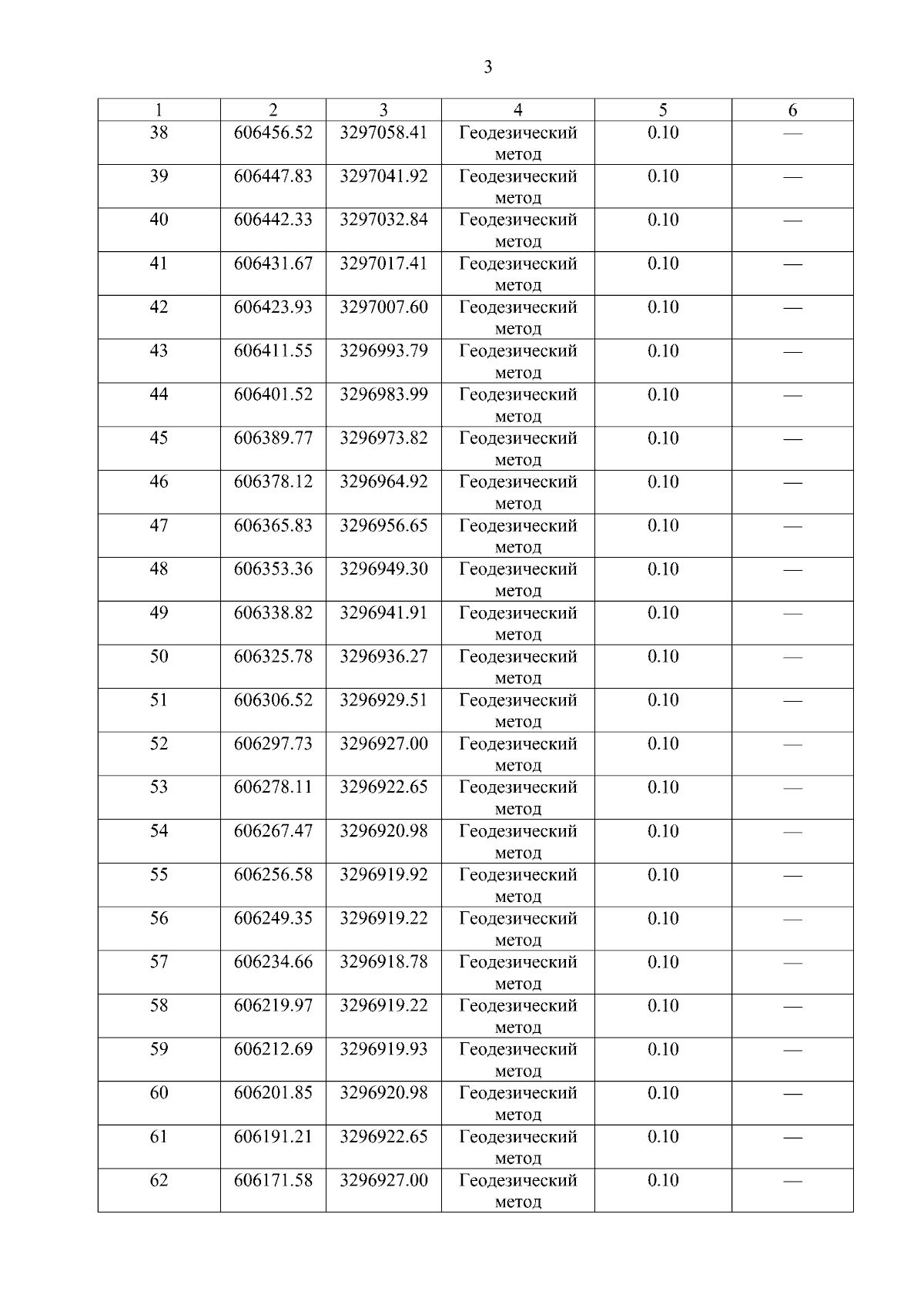 3

| 1 | 2 | 3 | 4 | 5 | 6 |
|---|---|---|---|---|---|
| 38 | 606456.52 | 3297058.41 | Геодезический метод | 0.10 | — |
| 39 | 606447.83 | 3297041.92 | Геодезический метод | 0.10 | — |
| 40 | 606442.33 | 3297032.84 | Геодезический метод | 0.10 | — |
| 41 | 606431.67 | 3297017.41 | Геодезический метод | 0.10 | — |
| 42 | 606423.93 | 3297007.60 | Геодезический метод | 0.10 | — |
| 43 | 606411.55 | 3296993.79 | Геодезический метод | 0.10 | — |
| 44 | 606401.52 | 3296983.99 | Геодезический метод | 0.10 | — |
| 45 | 606389.77 | 3296973.82 | Геодезический метод | 0.10 | — |
| 46 | 606378.12 | 3296964.92 | Геодезический метод | 0.10 | — |
| 47 | 606365.83 | 3296956.65 | Геодезический метод | 0.10 | — |
| 48 | 606353.36 | 3296949.30 | Геодезический метод | 0.10 | — |
| 49 | 606338.82 | 3296941.91 | Геодезический метод | 0.10 | — |
| 50 | 606325.78 | 3296936.27 | Геодезический метод | 0.10 | — |
| 51 | 606306.52 | 3296929.51 | Геодезический метод | 0.10 | — |
| 52 | 606297.73 | 3296927.00 | Геодезический метод | 0.10 | — |
| 53 | 606278.11 | 3296922.65 | Геодезический метод | 0.10 | — |
| 54 | 606267.47 | 3296920.98 | Геодезический метод | 0.10 | — |
| 55 | 606256.58 | 3296919.92 | Геодезический метод | 0.10 | — |
| 56 | 606249.35 | 3296919.22 | Геодезический метод | 0.10 | — |
| 57 | 606234.66 | 3296918.78 | Геодезический метод | 0.10 | — |
| 58 | 606219.97 | 3296919.22 | Геодезический метод | 0.10 | — |
| 59 | 606212.69 | 3296919.93 | Геодезический метод | 0.10 | — |
| 60 | 606201.85 | 3296920.98 | Геодезический метод | 0.10 | — |
| 61 | 606191.21 | 3296922.65 | Геодезический метод | 0.10 | — |
| 62 | 606171.58 | 3296927.00 | Геодезический метод | 0.10 | — |